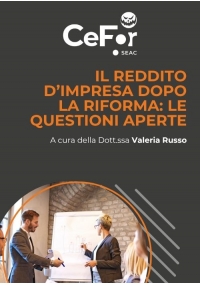 CeFor
SEAC

IL REDDITO D'IMPRESA DOPO LA RIFORMA: LE QUESTIONI APERTE

A cura della Dott.ssa Valeria Russo